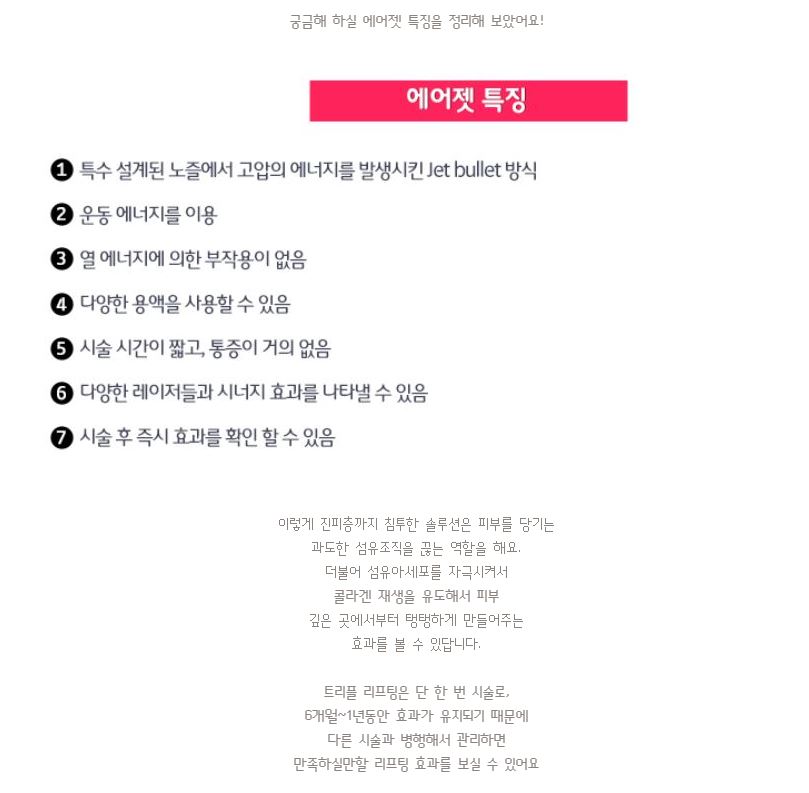 궁금해 하실 에어젯 특징을 정리해 보았어요!

에어젯 특징

❶ 특수 설계된 노즐에서 고압의 에너지를 발생시킨 Jet bullet 방식

❷ 운동 에너지를 이용

❸ 열 에너지에 의한 부작용이 없음

❹ 다양한 용액을 사용할 수 있음

❺ 시술 시간이 짧고, 통증이 거의 없음

❻ 다양한 레이저들과 시너지 효과를 나타낼 수 있음

❼ 시술 후 즉시 효과를 확인 할 수 있음

이렇게 진피층까지 침투한 솔루션은 피부를 당기는
과도한 섬유조직을 끊는 역할을 해요.
더불어 섬유아세포를 자극시켜서
콜라겐 재생을 유도해서 피부
깊은 곳에서부터 탱탱하게 만들어주는
효과를 볼 수 있답니다.

트리플 리프팅은 단 한 번 시술로,
6개월~1년동안 효과가 유지되기 때문에
다른 시술과 병행해서 관리하면
만족하실만할 리프팅 효과를 보실 수 있어요